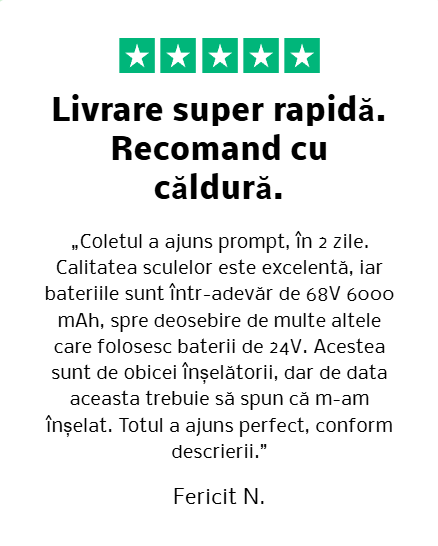 Livrare super rapidă. Recomand cu căldură.

„Coletul a ajuns prompt, în 2 zile. Calitatea sculelor este excelentă, iar bateriile sunt într-adevăr de 68V 6000 mAh, spre deosebire de multe altele care folosesc baterii de 24V. Acestea sunt de obicei înșelătorii, dar de data aceasta trebuie să spun că m-am înșelat. Totul a ajuns perfect, conform descrierii."

Fericit N.